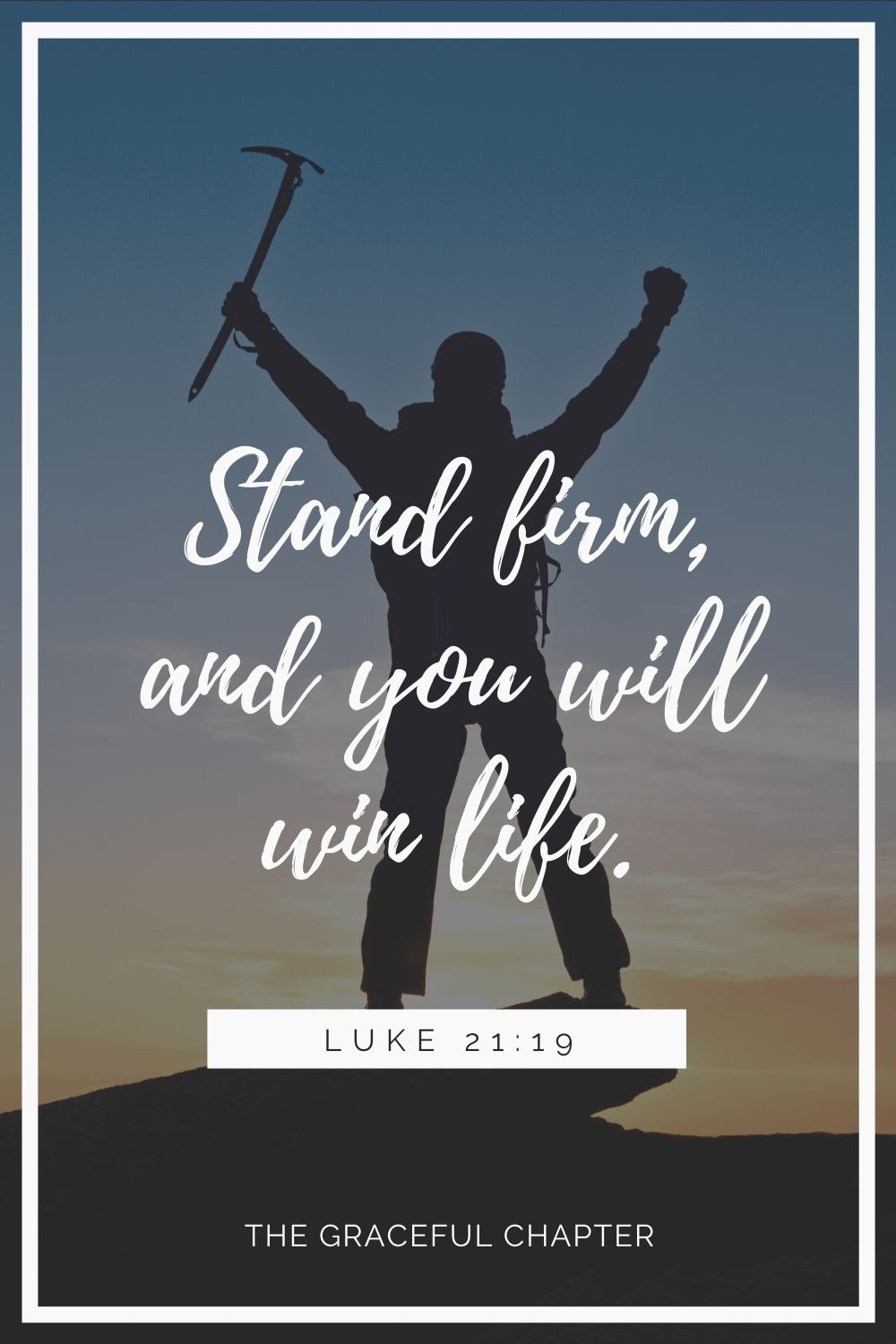 Stand firm, and you will win life.

LUKE 21:19

THE GRACEFUL CHAPTER